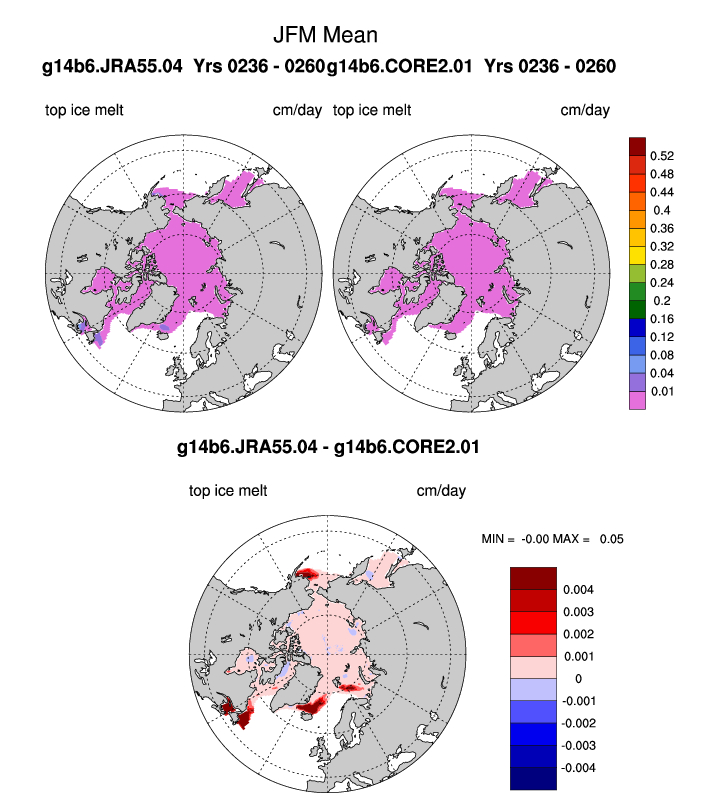 JFM Mean

g14b6.JRA55.04 Yrs 0236 - 0260g14b6.CORE2.01 Yrs 0236 - 0260

top ice melt cm/day top ice melt cm/day

0.52
0.48
0.44
0.4
0.36
0.32
0.28
0.24
0.2
0.16
0.12
0.08
0.04
0.01

g14b6.JRA55.04 - g14b6.CORE2.01

top ice melt cm/day

MIN = -0.00 MAX = 0.05

0.004
0.003
0.002
0.001
0
-0.001
-0.002
-0.003
-0.004